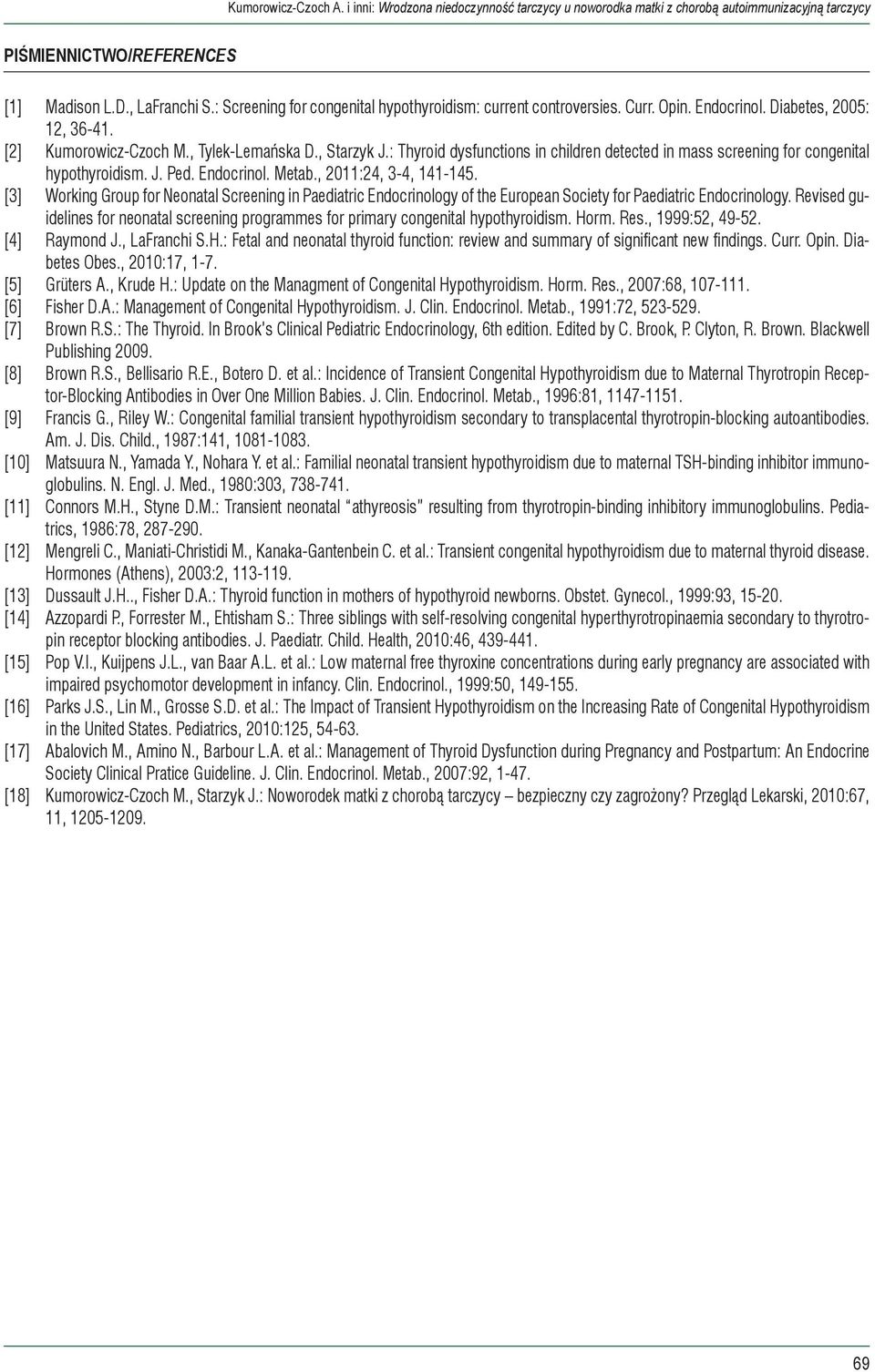 Kumorowicz-Czoch A. i inni: Wrodzona niedoczynność tarczycy u noworodka matki z chorobą autoimmunizacyjną tarczycy

PIŚMIENNICTWO/REFERENCES

[1] Madison L.D., LaFranchi S.: Screening for congenital hypothyroidism: current controversies. Curr. Opin. Endocrinol. Diabetes, 2005: 12, 36-41.
[2] Kumorowicz-Czoch M., Tylek-Lemańska D., Starzyk J.: Thyroid dysfunctions in children detected in mass screening for congenital hypothyroidism. J. Ped. Endocrinol. Metab., 2011:24, 3-4, 141-145.
[3] Working Group for Neonatal Screening in Paediatric Endocrinology of the European Society for Paediatric Endocrinology. Revised guidelines for neonatal screening programmes for primary congenital hypothyroidism. Horm. Res., 1999:52, 49-52.
[4] Raymond J., LaFranchi S.H.: Fetal and neonatal thyroid function: review and summary of significant new findings. Curr. Opin. Diabetes Obes., 2010:17, 1-7.
[5] Grüters A., Krude H.: Update on the Managment of Congenital Hypothyroidism. Horm. Res., 2007:68, 107-111.
[6] Fisher D.A.: Management of Congenital Hypothyroidism. J. Clin. Endocrinol. Metab., 1991:72, 523-529.
[7] Brown R.S.: The Thyroid. In Brook's Clinical Pediatric Endocrinology, 6th edition. Edited by C. Brook, P. Clyton, R. Brown. Blackwell Publishing 2009.
[8] Brown R.S., Bellisario R.E., Botero D. et al.: Incidence of Transient Congenital Hypothyroidism due to Maternal Thyrotropin Receptor-Blocking Antibodies in Over One Million Babies. J. Clin. Endocrinol. Metab., 1996:81, 1147-1151.
[9] Francis G., Riley W.: Congenital familial transient hypothyroidism secondary to transplacental thyrotropin-blocking autoantibodies. Am. J. Dis. Child., 1987:141, 1081-1083.
[10] Matsuura N., Yamada Y., Nohara Y. et al.: Familial neonatal transient hypothyroidism due to maternal TSH-binding inhibitor immunoglobulins. N. Engl. J. Med., 1980:303, 738-741.
[11] Connors M.H., Styne D.M.: Transient neonatal "athyreosis" resulting from thyrotropin-binding inhibitory immunoglobulins. Pediatrics, 1986:78, 287-290.
[12] Mengreli C., Maniati-Christidi M., Kanaka-Gantenbein C. et al.: Transient congenital hypothyroidism due to maternal thyroid disease. Hormones (Athens), 2003:2, 113-119.
[13] Dussault J.H.., Fisher D.A.: Thyroid function in mothers of hypothyroid newborns. Obstet. Gynecol., 1999:93, 15-20.
[14] Azzopardi P., Forrester M., Ehtisham S.: Three siblings with self-resolving congenital hyperthyrotropinaemia secondary to thyrotropin receptor blocking antibodies. J. Paediatr. Child. Health, 2010:46, 439-441.
[15] Pop V.I., Kuijpens J.L., van Baar A.L. et al.: Low maternal free thyroxine concentrations during early pregnancy are associated with impaired psychomotor development in infancy. Clin. Endocrinol., 1999:50, 149-155.
[16] Parks J.S., Lin M., Grosse S.D. et al.: The Impact of Transient Hypothyroidism on the Increasing Rate of Congenital Hypothyroidism in the United States. Pediatrics, 2010:125, 54-63.
[17] Abalovich M., Amino N., Barbour L.A. et al.: Management of Thyroid Dysfunction during Pregnancy and Postpartum: An Endocrine Society Clinical Pratice Guideline. J. Clin. Endocrinol. Metab., 2007:92, 1-47.
[18] Kumorowicz-Czoch M., Starzyk J.: Noworodek matki z chorobą tarczycy – bezpieczny czy zagrożony? Przegląd Lekarski, 2010:67, 11, 1205-1209.

69